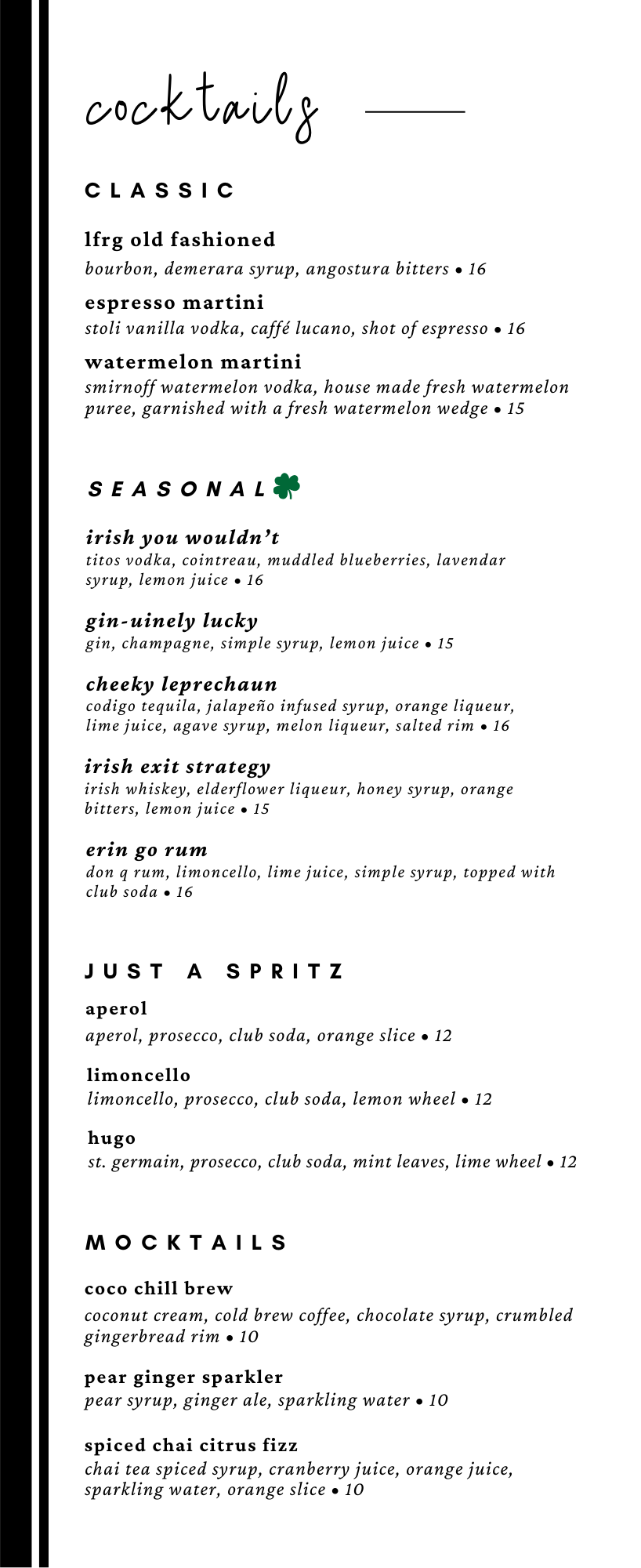 cocktails

CLASSIC

lfrg old fashioned
bourbon, demerara syrup, angostura bitters • 16

espresso martini
stoli vanilla vodka, caffé lucano, shot of espresso • 16

watermelon martini
smirnoff watermelon vodka, house made fresh watermelon puree, garnished with a fresh watermelon wedge • 15

SEASONAL

irish you wouldn't
titos vodka, cointreau, muddled blueberries, lavendar syrup, lemon juice • 16

gin-uinely lucky
gin, champagne, simple syrup, lemon juice • 15

cheeky leprechaun
codigo tequila, jalapeño infused syrup, orange liqueur, lime juice, agave syrup, melon liqueur, salted rim • 16

irish exit strategy
irish whiskey, elderflower liqueur, honey syrup, orange bitters, lemon juice • 15

erin go rum
don q rum, limoncello, lime juice, simple syrup, topped with club soda • 16

JUST A SPRITZ

aperol
aperol, prosecco, club soda, orange slice • 12

limoncello
limoncello, prosecco, club soda, lemon wheel • 12

hugo
st. germain, prosecco, club soda, mint leaves, lime wheel • 12

MOCKTAILS

coco chill brew
coconut cream, cold brew coffee, chocolate syrup, crumbled gingerbread rim • 10

pear ginger sparkler
pear syrup, ginger ale, sparkling water • 10

spiced chai citrus fizz
chai tea spiced syrup, cranberry juice, orange juice, sparkling water, orange slice • 10